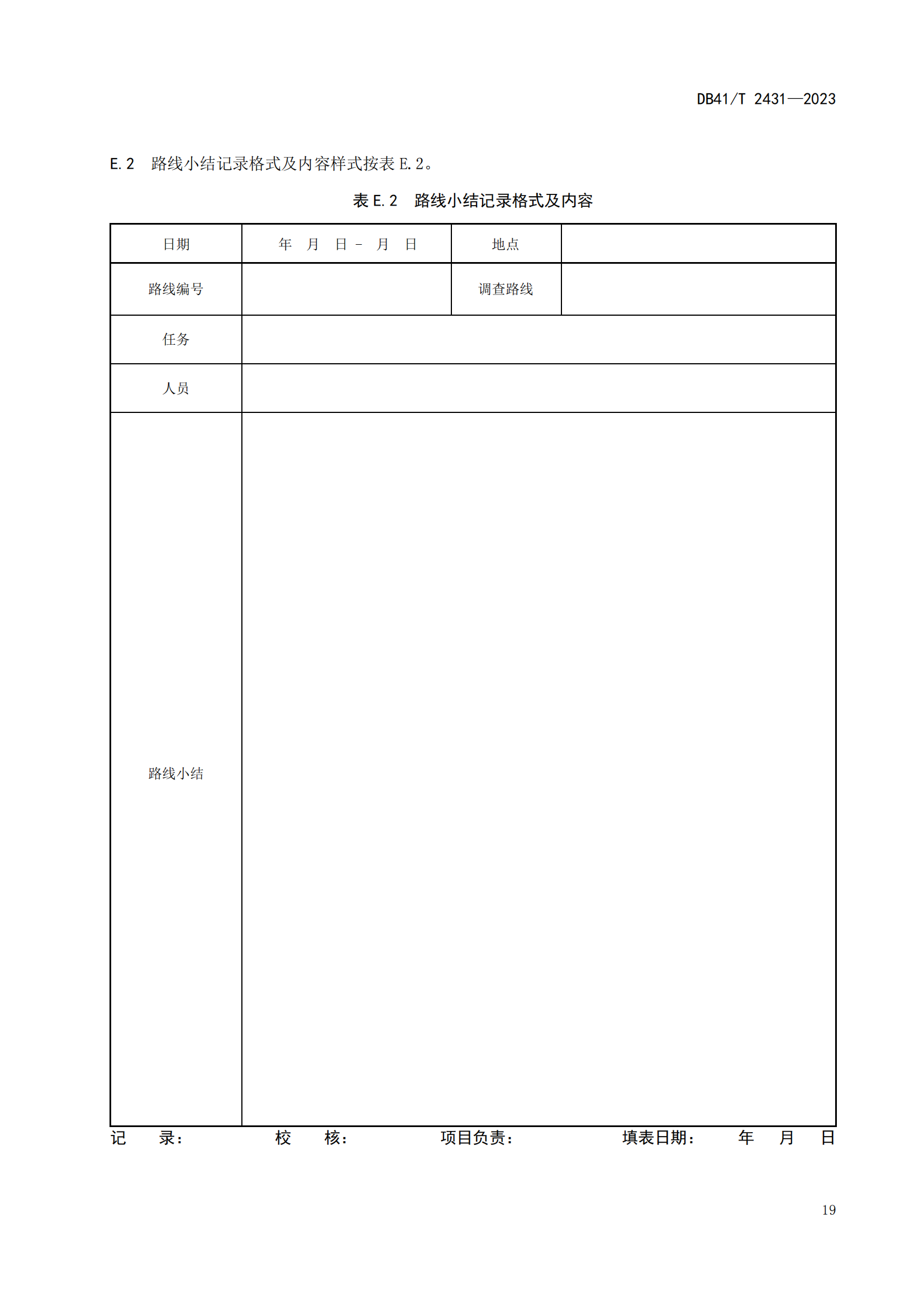 DB41/T 2431—2023

E.2 路线小结记录格式及内容样式按表 E.2。

表 E.2 路线小结记录格式及内容

| 日期 | 年 月 日 - 月 日 | 地点 | |
|---|---|---|---|
| 路线编号 | | 调查路线 | |
| 任务 | | | |
| 人员 | | | |
| 路线小结 | | | |

记 录： 校 核： 项目负责： 填表日期： 年 月 日

19